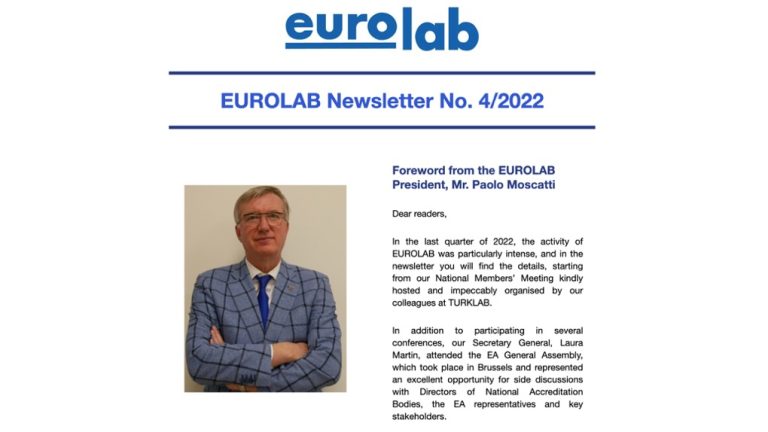 eurolab

EUROLAB Newsletter No. 4/2022

Foreword from the EUROLAB President, Mr. Paolo Moscatti

Dear readers,

In the last quarter of 2022, the activity of EUROLAB was particularly intense, and in the newsletter you will find the details, starting from our National Members' Meeting kindly hosted and impeccably organised by our colleagues at TURKLAB.

In addition to participating in several conferences, our Secretary General, Laura Martin, attended the EA General Assembly, which took place in Brussels and represented an excellent opportunity for side discussions with Directors of National Accreditation Bodies, the EA representatives and key stakeholders.